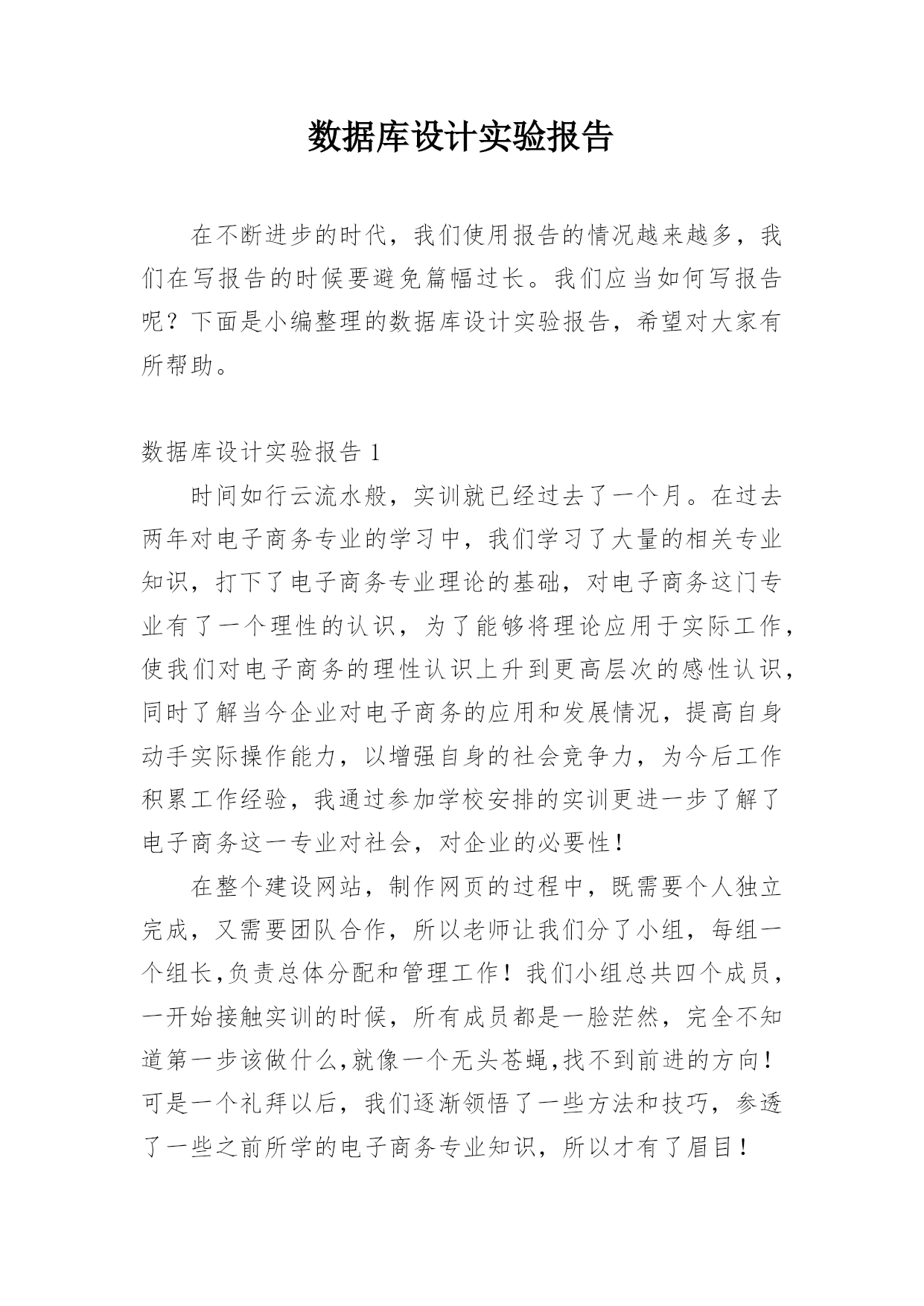 数据库设计实验报告

在不断进步的时代，我们使用报告的情况越来越多，我们在写报告的时候要避免篇幅过长。我们应当如何写报告呢？下面是小编整理的数据库设计实验报告，希望对大家有所帮助。

数据库设计实验报告 1

时间如行云流水般，实训就已经过去了一个月。在过去两年对电子商务专业的学习中，我们学习了大量的相关专业知识，打下了电子商务专业理论的基础，对电子商务这门专业有了一个理性的认识，为了能够将理论应用于实际工作，使我们对电子商务的理性认识上升到更高层次的感性认识，同时了解当今企业对电子商务的应用和发展情况，提高自身动手实际操作能力，以增强自身的社会竞争力，为今后工作积累工作经验，我通过参加学校安排的实训更进一步了解了电子商务这一专业对社会，对企业的必要性！

在整个建设网站，制作网页的过程中，既需要个人独立完成，又需要团队合作，所以老师让我们分了小组，每组一个组长,负责总体分配和管理工作！我们小组总共四个成员，一开始接触实训的时候，所有成员都是一脸茫然，完全不知道第一步该做什么,就像一个无头苍蝇,找不到前进的方向！可是一个礼拜以后，我们逐渐领悟了一些方法和技巧，参透了一些之前所学的电子商务专业知识，所以才有了眉目！